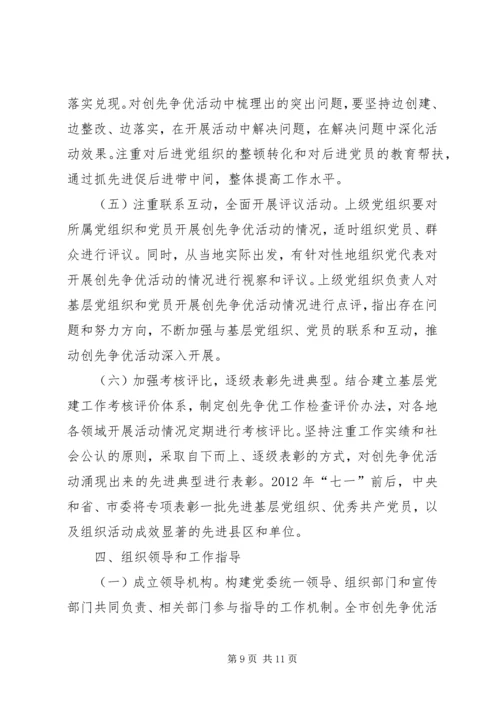 落实兑现。对创先争优活动中梳理出的突出问题，要坚持边创建、边整改、边落实，在开展活动中解决问题，在解决问题中深化活动效果。注重对后进党组织的整顿转化和对后进党员的教育帮扶，通过抓先进促后进带中间，整体提高工作水平。

（五）注重联系互动，全面开展评议活动。上级党组织要对所属党组织和党员开展创先争优活动的情况，适时组织党员、群众进行评议。同时，从当地实际出发，有针对性地组织党代表对开展创先争优活动的情况进行视察和评议。上级党组织负责人对基层党组织和党员开展创先争优活动情况进行点评，指出存在问题和努力方向，不断加强与基层党组织、党员的联系和互动，推动创先争优活动深入开展。

（六）加强考核评比，逐级表彰先进典型。结合建立基层党建工作考核评价体系，制定创先争优工作检查评价办法，对各地各领域开展活动情况定期进行考核评比。坚持注重工作实绩和社会公认的原则，采取自下而上、逐级表彰的方式，对创先争优活动涌现出来的先进典型进行表彰。2012年“七一”前后，中央和省、市委将专项表彰一批先进基层党组织、优秀共产党员，以及组织活动成效显著的先进县区和单位。

四、组织领导和工作指导

（一）成立领导机构。构建党委统一领导、组织部门和宣传部门共同负责、相关部门参与指导的工作机制。全市创先争优活

第9页 共11页